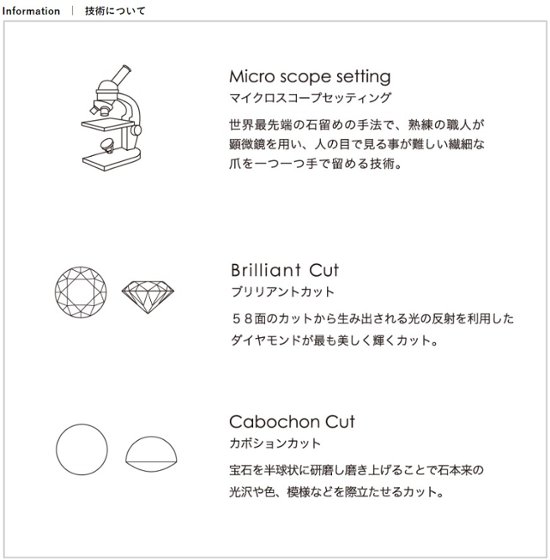 Information | 技術について

Micro scope setting
マイクロスコープセッティング
世界最先端の石留めの手法で、熟練の職人が顕微鏡を用い、人の目で見る事が難しい繊細な爪を一つ一つ手で留める技術。

Brilliant Cut
ブリリアントカット
５８面のカットから生み出される光の反射を利用したダイヤモンドが最も美しく輝くカット。

Cabochon Cut
カボションカット
宝石を半球状に研磨し磨き上げることで石本来の光沢や色、模様などを際立たせるカット。